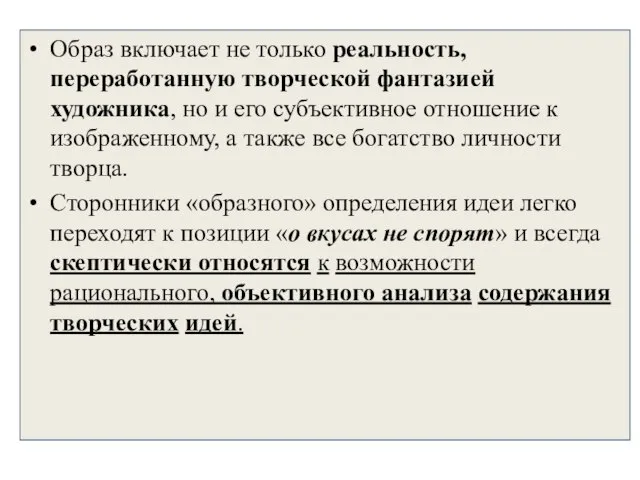 • Образ включает не только реальность, переработанную творческой фантазией художника, но и его субъективное отношение к изображенному, а также все богатство личности творца.

• Сторонники «образного» определения идеи легко переходят к позиции «о вкусах не спорят» и всегда скептически относятся к возможности рационального, объективного анализа содержания творческих идей.